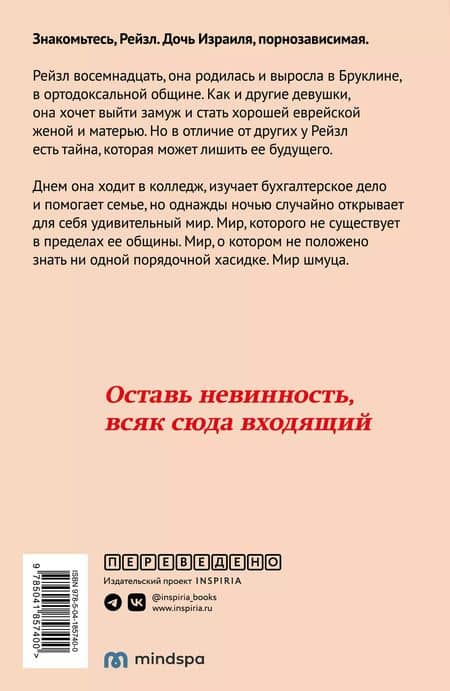 Знакомьтесь, Рейзл. Дочь Израиля, порнозависимая.

Рейзл восемнадцать, она родилась и выросла в Бруклине, в ортодоксальной общине. Как и другие девушки, она хочет выйти замуж и стать хорошей еврейской женой и матерью. Но в отличие от других у Рейзл есть тайна, которая может лишить ее будущего.

Днем она ходит в колледж, изучает бухгалтерское дело и помогает семье, но однажды ночью случайно открывает для себя удивительный мир. Мир, которого не существует в пределах ее общины. Мир, о котором не положено знать ни одной порядочной хасидке. Мир шмуца.

Оставь невинность, всяк сюда входящий

ISBN 978-5-04-185740-0

9 785041 857400 >

ПЕРЕВЕДЕНО

Издательский проект INSPIRIA

@inspiria_books
www.inspiria.ru

mindspa